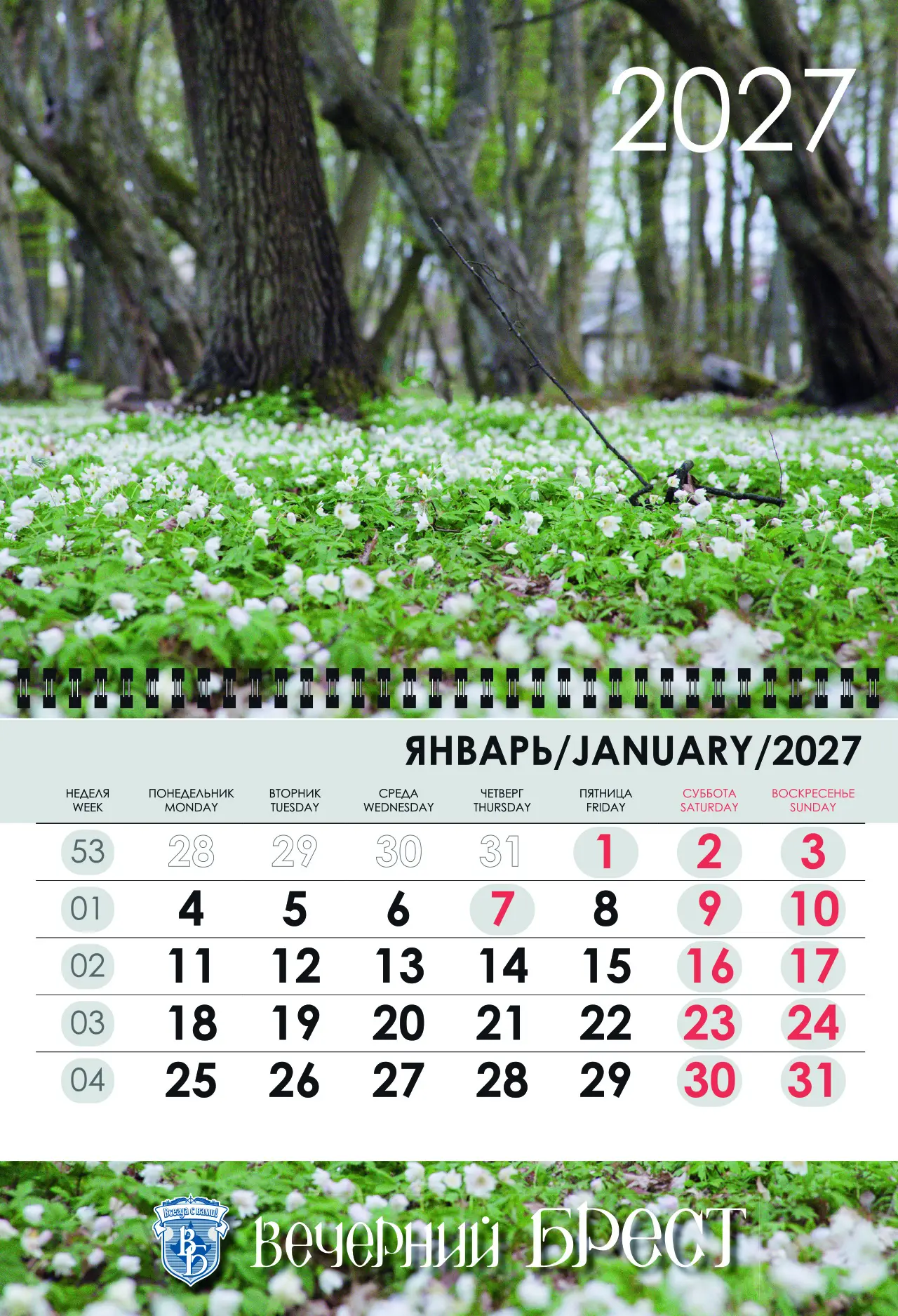 2027

ЯНВАРЬ/JANUARY/2027

| НЕДЕЛЯ WEEK | ПОНЕДЕЛЬНИК MONDAY | ВТОРНИК TUESDAY | СРЕДА WEDNESDAY | ЧЕТВЕРГ THURSDAY | ПЯТНИЦА FRIDAY | СУББОТА SATURDAY | ВОСКРЕСЕНЬЕ SUNDAY |
|---|---|---|---|---|---|---|---|
| 53 | 28 | 29 | 30 | 31 | 1 | 2 | 3 |
| 01 | 4 | 5 | 6 | 7 | 8 | 9 | 10 |
| 02 | 11 | 12 | 13 | 14 | 15 | 16 | 17 |
| 03 | 18 | 19 | 20 | 21 | 22 | 23 | 24 |
| 04 | 25 | 26 | 27 | 28 | 29 | 30 | 31 |

Всегда с вами!
ВБ
Вечерний БРЕСТ